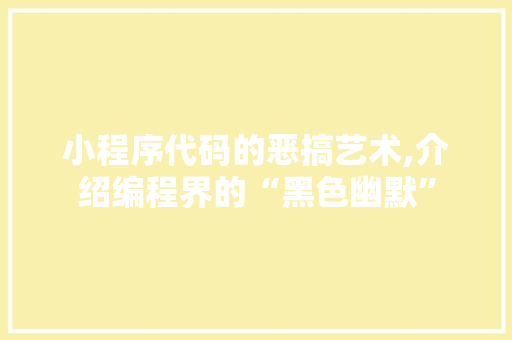 小程序代码的恶搞艺术,介绍编程界的“黑色幽默”